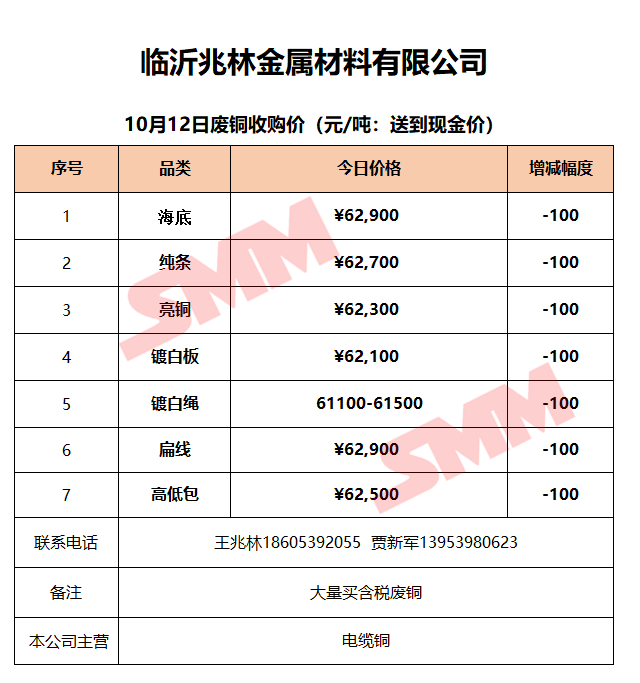 临沂兆林金属材料有限公司

10月12日废铜收购价（元/吨：送到现金价）

| 序号 | 品类 | 今日价格 | 增减幅度 |
|---|---|---|---|
| 1 | 海底 | ¥62,900 | -100 |
| 2 | 纯条 | ¥62,700 | -100 |
| 3 | 亮铜 | ¥62,300 | -100 |
| 4 | 镀白板 | ¥62,100 | -100 |
| 5 | 镀白绳 | 61100-61500 | -100 |
| 6 | 扁线 | ¥62,900 | -100 |
| 7 | 高低包 | ¥62,500 | -100 |
| 联系电话 | 王兆林18605392055 贾新军13953980623 | | |
| 备注 | 大量买含税废铜 | | |
| 本公司主营 | 电缆铜 | | |

SMM